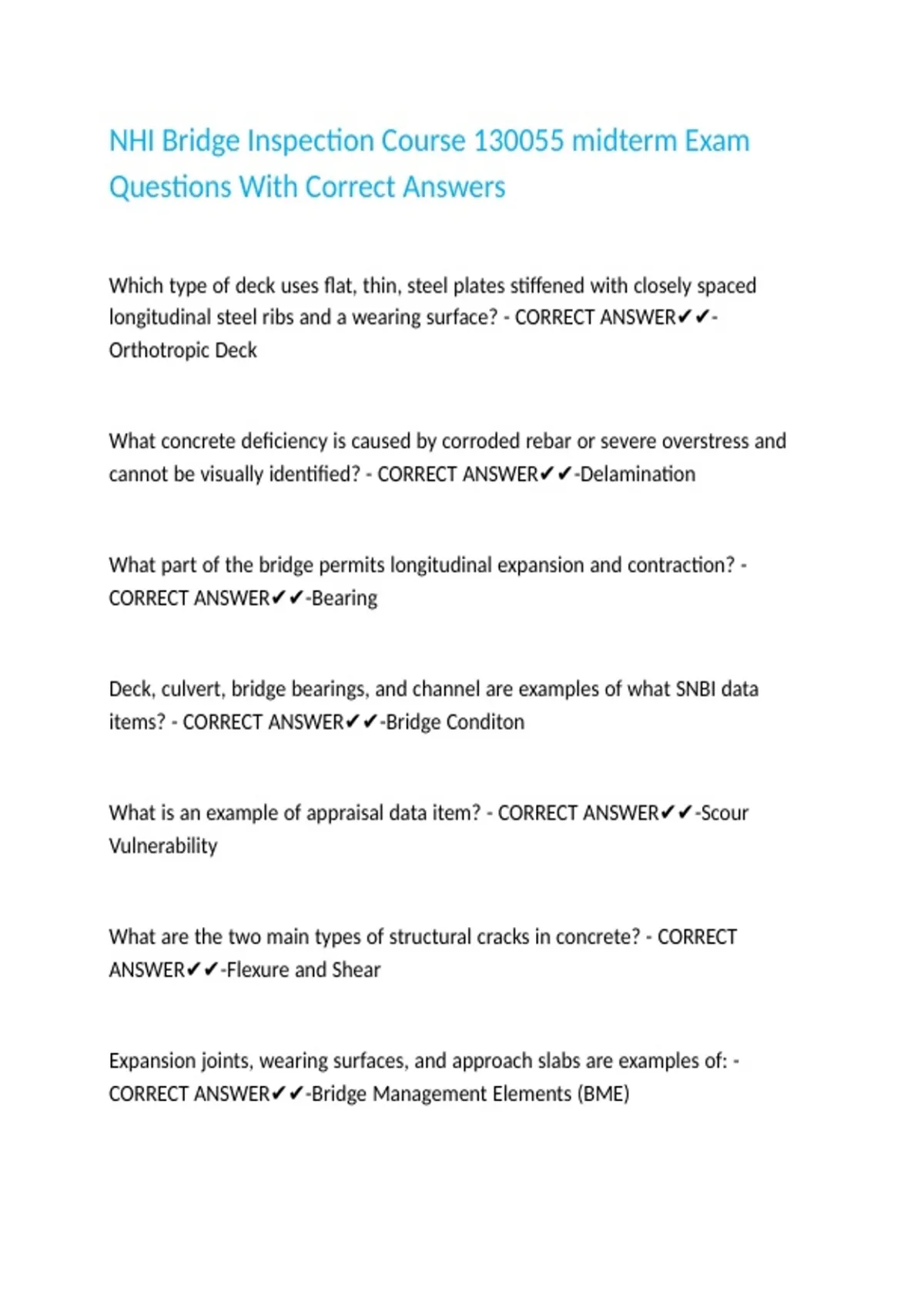 NHI Bridge Inspection Course 130055 midterm Exam Questions With Correct Answers

Which type of deck uses flat, thin, steel plates stiffened with closely spaced longitudinal steel ribs and a wearing surface? - CORRECT ANSWER✔✔-Orthotropic Deck

What concrete deficiency is caused by corroded rebar or severe overstress and cannot be visually identified? - CORRECT ANSWER✔✔-Delamination

What part of the bridge permits longitudinal expansion and contraction? - CORRECT ANSWER✔✔-Bearing

Deck, culvert, bridge bearings, and channel are examples of what SNBI data items? - CORRECT ANSWER✔✔-Bridge Conditon

What is an example of appraisal data item? - CORRECT ANSWER✔✔-Scour Vulnerability

What are the two main types of structural cracks in concrete? - CORRECT ANSWER✔✔-Flexure and Shear

Expansion joints, wearing surfaces, and approach slabs are examples of: - CORRECT ANSWER✔✔-Bridge Management Elements (BME)